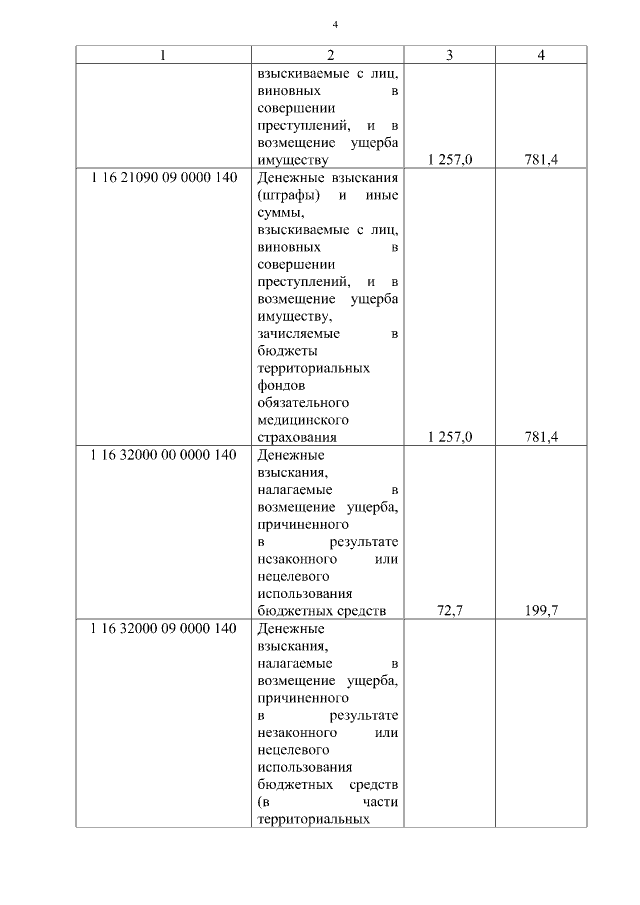 4

| 1 | 2 | 3 | 4 |
|---|---|---|---|
| | взыскиваемые с лиц, виновных в совершении преступлений, и в возмещение ущерба имуществу | 1 257,0 | 781,4 |
| 1 16 21090 09 0000 140 | Денежные взыскания (штрафы) и иные суммы, взыскиваемые с лиц, виновных в совершении преступлений, и в возмещение ущерба имуществу, зачисляемые в бюджеты территориальных фондов обязательного медицинского страхования | 1 257,0 | 781,4 |
| 1 16 32000 00 0000 140 | Денежные взыскания, налагаемые в возмещение ущерба, причиненного в результате незаконного или нецелевого использования бюджетных средств | 72,7 | 199,7 |
| 1 16 32000 09 0000 140 | Денежные взыскания, налагаемые в возмещение ущерба, причиненного в результате незаконного или нецелевого использования бюджетных средств (в части территориальных | | |